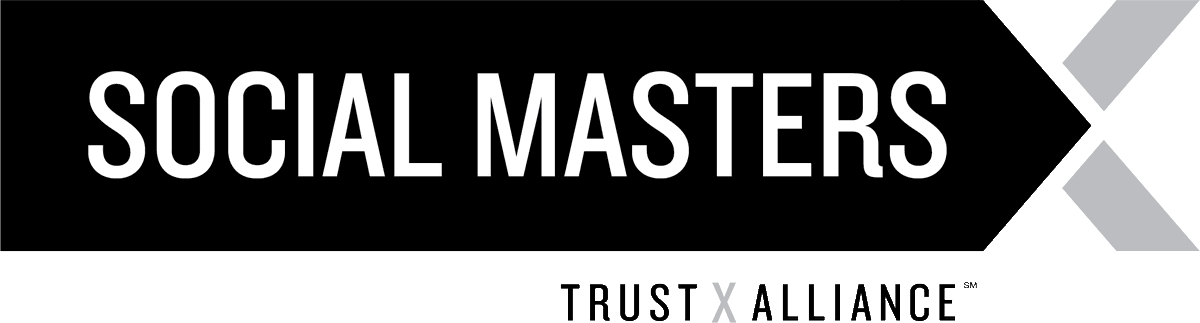 SOCIAL MASTERS

TRUST X ALLIANCE℠